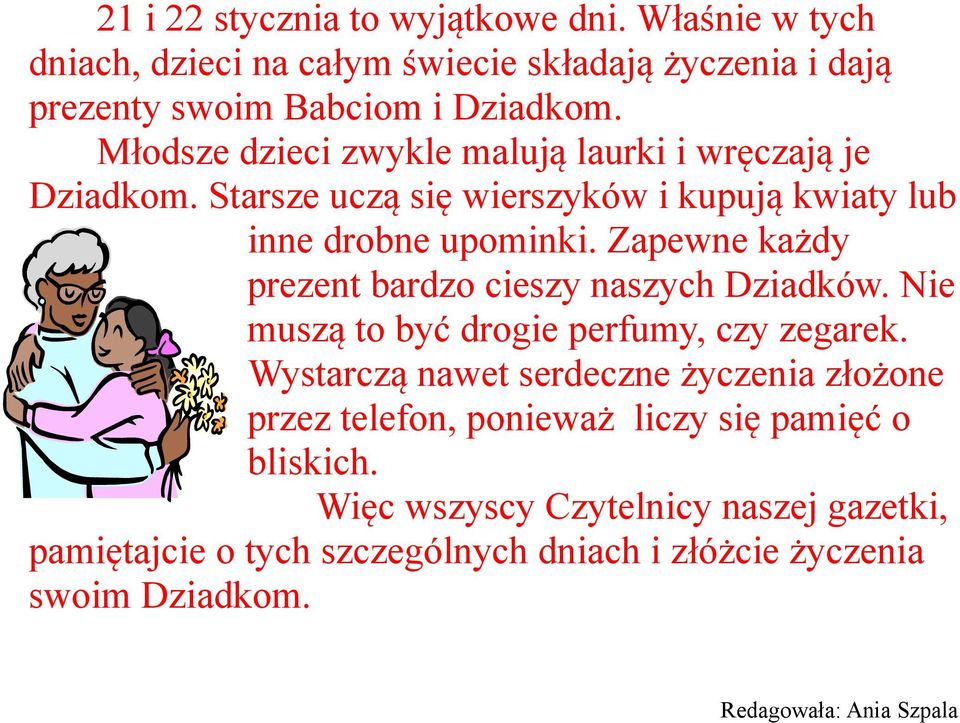 21 i 22 stycznia to wyjątkowe dni. Właśnie w tych dniach, dzieci na całym świecie składają życzenia i dają prezenty swoim Babciom i Dziadkom.

Młodsze dzieci zwykle malują laurki i wręczają je Dziadkom. Starsze uczą się wierszyków i kupują kwiaty lub inne drobne upominki. Zapewne każdy prezent bardzo cieszy naszych Dziadków. Nie muszą to być drogie perfumy, czy zegarek. Wystarczą nawet serdeczne życzenia złożone przez telefon, ponieważ liczy się pamięć o bliskich.

Więc wszyscy Czytelnicy naszej gazetki, pamiętajcie o tych szczególnych dniach i złóżcie życzenia swoim Dziadkom.

Redagowała: Ania Szpala